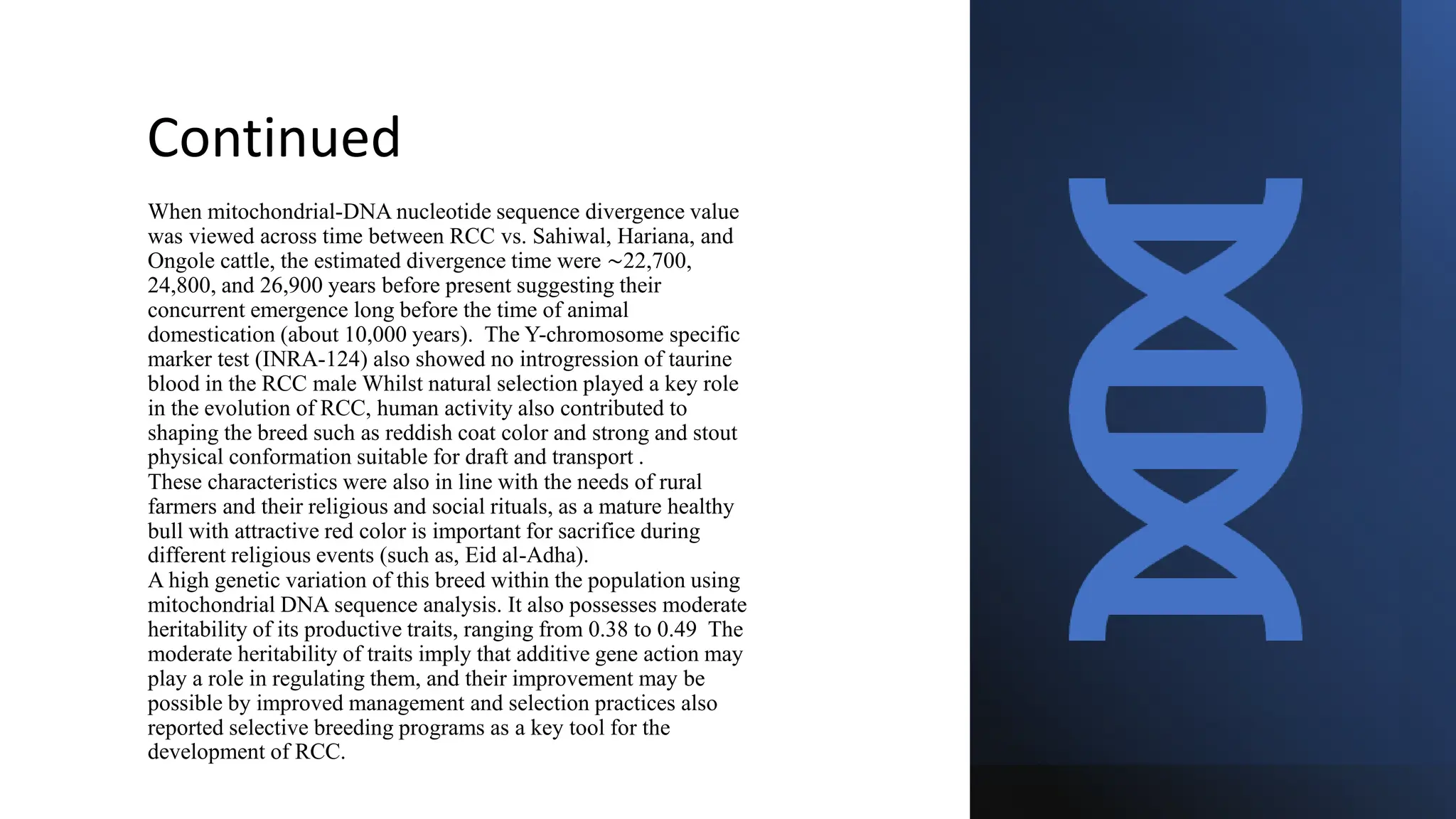 Continued

When mitochondrial-DNA nucleotide sequence divergence value was viewed across time between RCC vs. Sahiwal, Hariana, and Ongole cattle, the estimated divergence time were ~22,700, 24,800, and 26,900 years before present suggesting their concurrent emergence long before the time of animal domestication (about 10,000 years). The Y-chromosome specific marker test (INRA-124) also showed no introgression of taurine blood in the RCC male Whilst natural selection played a key role in the evolution of RCC, human activity also contributed to shaping the breed such as reddish coat color and strong and stout physical conformation suitable for draft and transport .
These characteristics were also in line with the needs of rural farmers and their religious and social rituals, as a mature healthy bull with attractive red color is important for sacrifice during different religious events (such as, Eid al-Adha).
A high genetic variation of this breed within the population using mitochondrial DNA sequence analysis. It also possesses moderate heritability of its productive traits, ranging from 0.38 to 0.49 The moderate heritability of traits imply that additive gene action may play a role in regulating them, and their improvement may be possible by improved management and selection practices also reported selective breeding programs as a key tool for the development of RCC.